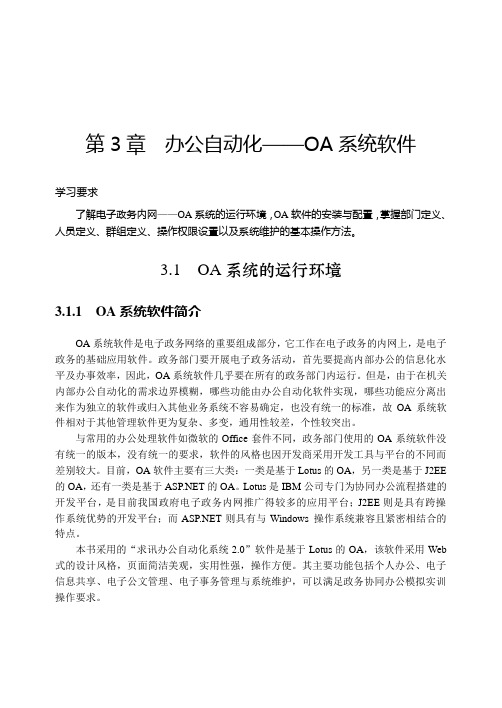 第 3 章　办公自动化——OA 系统软件

学习要求

了解电子政务内网——OA 系统的运行环境，OA 软件的安装与配置，掌握部门定义、人员定义、群组定义、操作权限设置以及系统维护的基本操作方法。

3.1　OA 系统的运行环境

3.1.1　OA 系统软件简介

OA 系统软件是电子政务网络的重要组成部分，它工作在电子政务的内网上，是电子政务的基础应用软件。政务部门要开展电子政务活动，首先要提高内部办公的信息化水平及办事效率，因此，OA 系统软件几乎要在所有的政务部门内运行。但是，由于在机关内部办公自动化的需求边界模糊，哪些功能由办公自动化软件实现，哪些功能应分离出来作为独立的软件或归入其他业务系统不容易确定，也没有统一的标准，故 OA 系统软件相对于其他管理软件更为复杂、多变，通用性较差，个性较突出。

与常用的办公处理软件如微软的 Office 套件不同，政务部门使用的 OA 系统软件没有统一的版本，没有统一的要求，软件的风格也因开发商采用开发工具与平台的不同而差别较大。目前，OA 软件主要有三大类：一类是基于 Lotus 的 OA，另一类是基于 J2EE 的 OA，还有一类是基于 ASP.NET 的 OA。Lotus 是 IBM 公司专门为协同办公流程搭建的开发平台，是目前我国政府电子政务内网推广得较多的应用平台；J2EE 则是具有跨操作系统优势的开发平台；而 ASP.NET 则具有与 Windows 操作系统兼容且紧密相结合的特点。

本书采用的“求讯办公自动化系统 2.0”软件是基于 Lotus 的 OA，该软件采用 Web 式的设计风格，页面简洁美观，实用性强，操作方便。其主要功能包括个人办公、电子信息共享、电子公文管理、电子事务管理与系统维护，可以满足政务协同办公模拟实训操作要求。